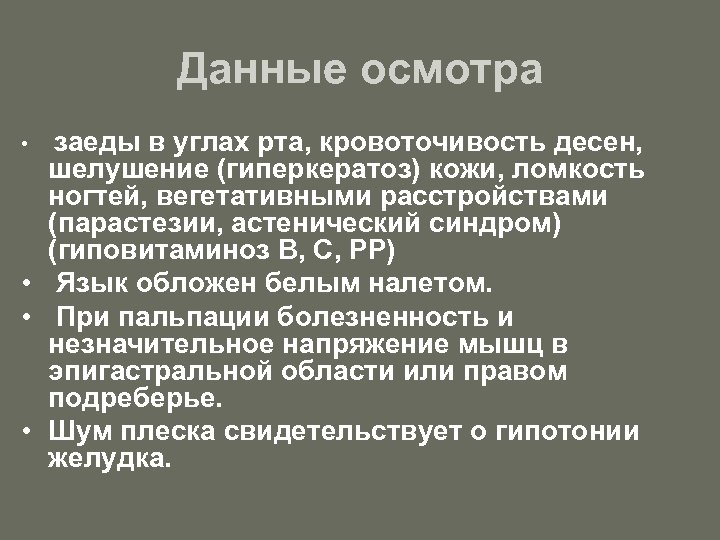 Данные осмотра

• заеды в углах рта, кровоточивость десен, шелушение (гиперкератоз) кожи, ломкость ногтей, вегетативными расстройствами (парастезии, астенический синдром) (гиповитаминоз В, С, РР)
• Язык обложен белым налетом.
• При пальпации болезненность и незначительное напряжение мышц в эпигастральной области или правом подреберье.
• Шум плеска свидетельствует о гипотонии желудка.